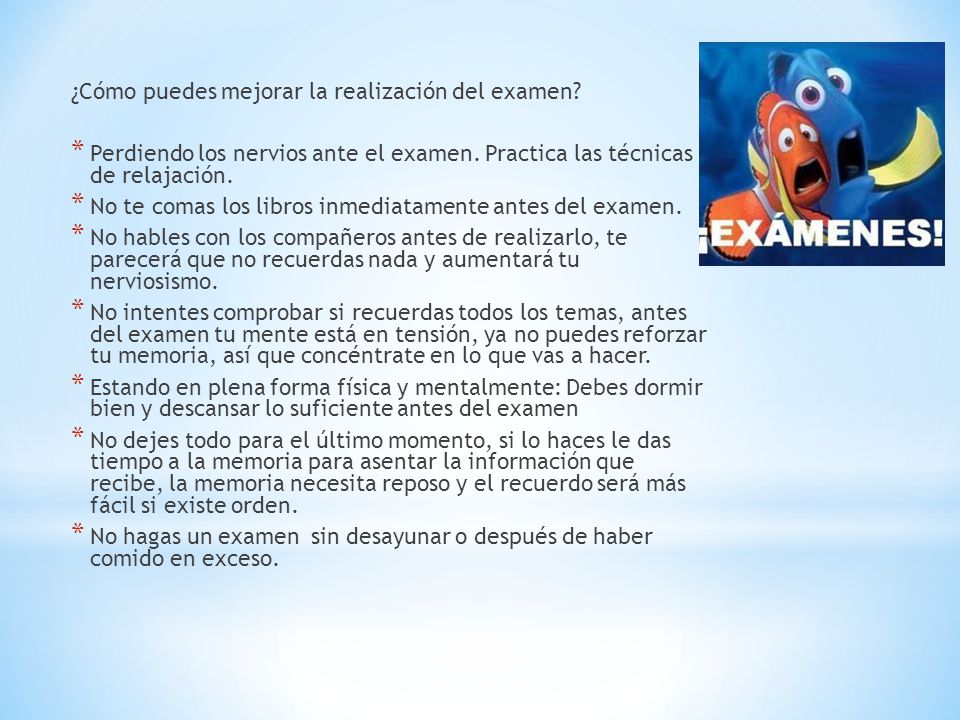 ¿Cómo puedes mejorar la realización del examen?

* Perdiendo los nervios ante el examen. Practica las técnicas de relajación.
* No te comas los libros inmediatamente antes del examen.
* No hables con los compañeros antes de realizarlo, te parecerá que no recuerdas nada y aumentará tu nerviosismo.
* No intentes comprobar si recuerdas todos los temas, antes del examen tu mente está en tensión, ya no puedes reforzar tu memoria, así que concéntrate en lo que vas a hacer.
* Estando en plena forma física y mentalmente: Debes dormir bien y descansar lo suficiente antes del examen
* No dejes todo para el último momento, si lo haces le das tiempo a la memoria para asentar la información que recibe, la memoria necesita reposo y el recuerdo será más fácil si existe orden.
* No hagas un examen sin desayunar o después de haber comido en exceso.

¡EXÁMENES!